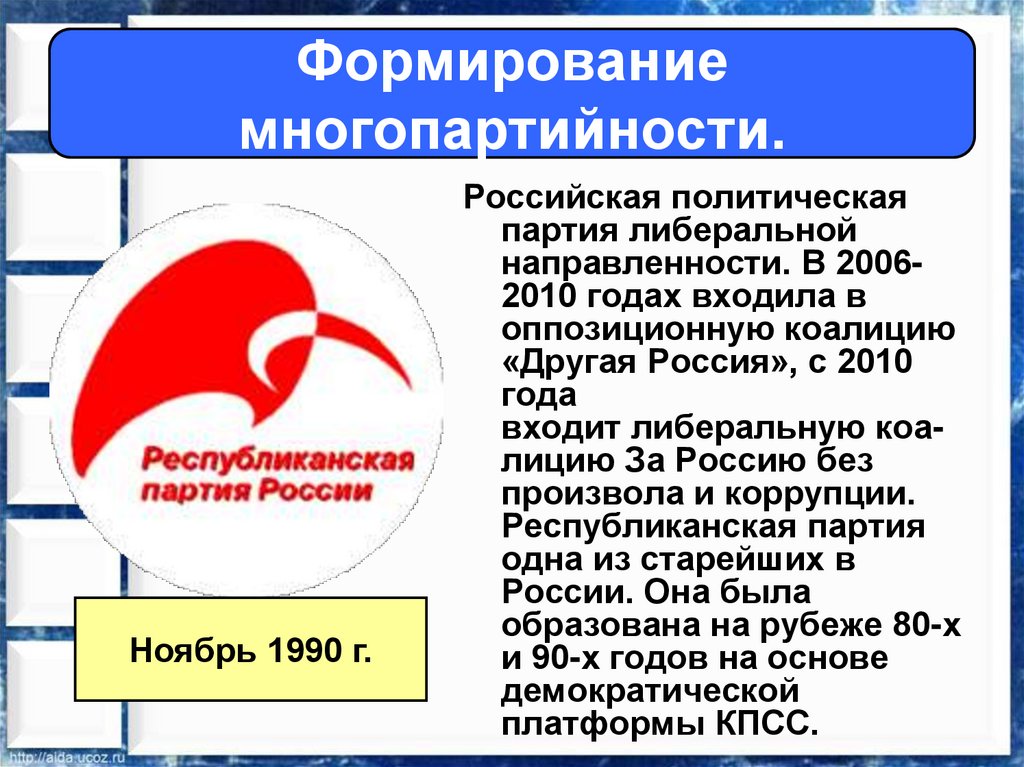 Формирование многопартийности.

Республиканская партия России

Ноябрь 1990 г.

Российская политическая партия либеральной направленности. В 2006-2010 годах входила в оппозиционную коалицию «Другая Россия», с 2010 года входит либеральную коалицию За Россию без произвола и коррупции. Республиканская партия одна из старейших в России. Она была образована на рубеже 80-х и 90-х годов на основе демократической платформы КПСС.

http://aida.ucoz.ru